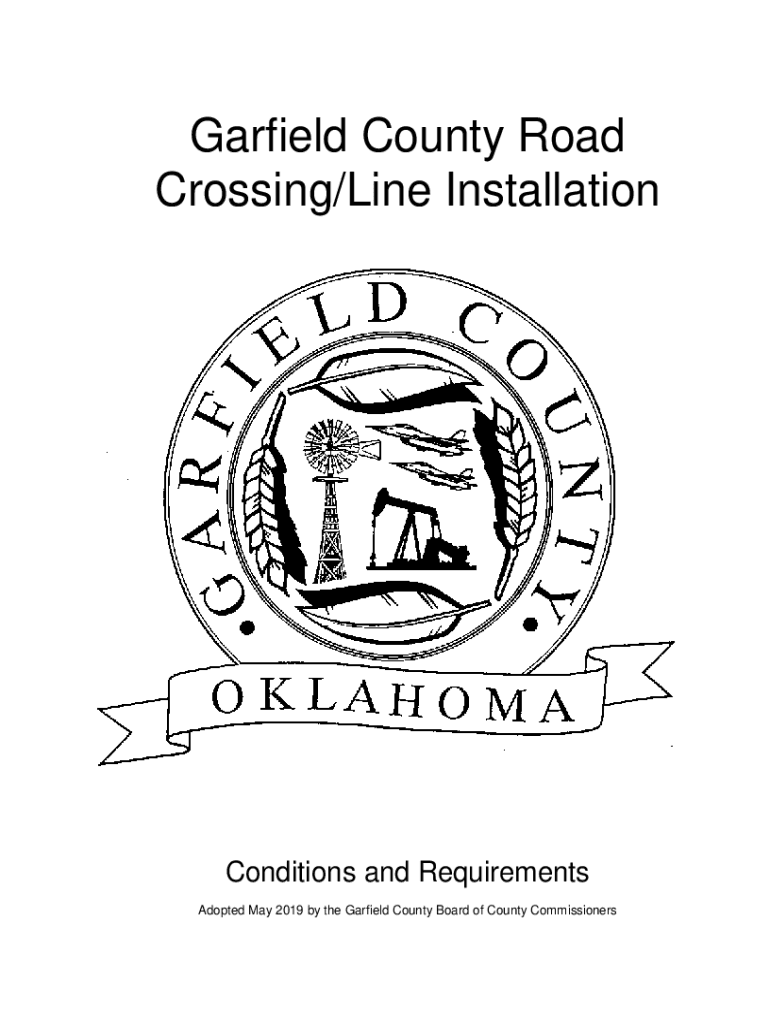 Garfield County Road Crossing/Line Installation

GARFIELD COUNTY

OKLAHOMA

Conditions and Requirements

Adopted May 2019 by the Garfield County Board of County Commissioners